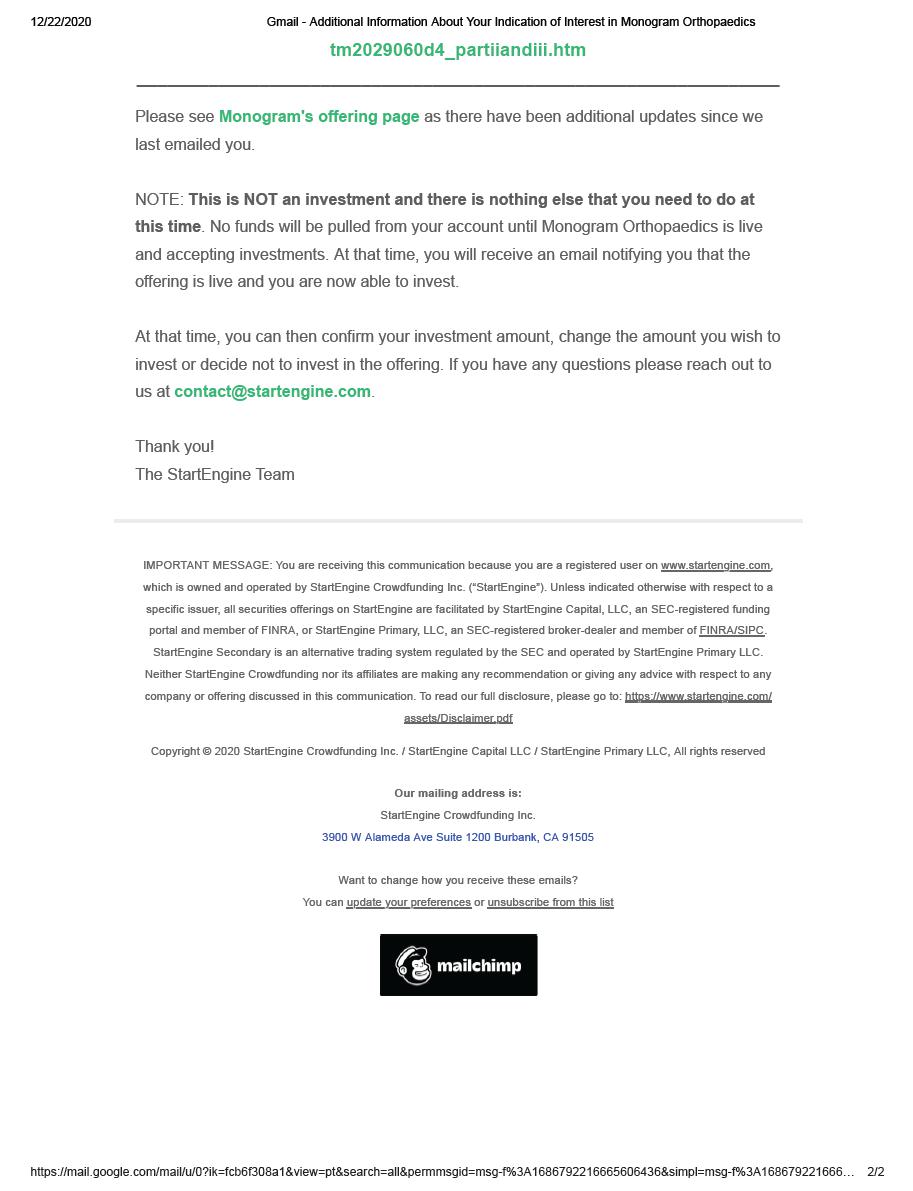 12/22/2020 Gmail - Additional Information About Your Indication of Interest in Monogram Orthopaedics

tm2029060d4_partiiandiii.htm

Please see Monogram's offering page as there have been additional updates since we last emailed you.

NOTE: This is NOT an investment and there is nothing else that you need to do at this time. No funds will be pulled from your account until Monogram Orthopaedics is live and accepting investments. At that time, you will receive an email notifying you that the offering is live and you are now able to invest.

At that time, you can then confirm your investment amount, change the amount you wish to invest or decide not to invest in the offering. If you have any questions please reach out to us at contact@startengine.com.

Thank you!
The StartEngine Team

IMPORTANT MESSAGE: You are receiving this communication because you are a registered user on www.startengine.com, which is owned and operated by StartEngine Crowdfunding Inc. ("StartEngine"). Unless indicated otherwise with respect to a specific issuer, all securities offerings on StartEngine are facilitated by StartEngine Capital, LLC, an SEC-registered funding portal and member of FINRA, or StartEngine Primary, LLC, an SEC-registered broker-dealer and member of FINRA/SIPC. StartEngine Secondary is an alternative trading system regulated by the SEC and operated by StartEngine Primary LLC. Neither StartEngine Crowdfunding nor its affiliates are making any recommendation or giving any advice with respect to any company or offering discussed in this communication. To read our full disclosure, please go to: https://www.startengine.com/assets/Disclaimer.pdf

Copyright © 2020 StartEngine Crowdfunding Inc. / StartEngine Capital LLC / StartEngine Primary LLC, All rights reserved

Our mailing address is:
StartEngine Crowdfunding Inc.
3900 W Alameda Ave Suite 1200 Burbank, CA 91505

Want to change how you receive these emails?
You can update your preferences or unsubscribe from this list

mailchimp

https://mail.google.com/mail/u/0?ik=fcb6f308a1&view=pt&search=all&permmsgid=msg-f%3A1686792216665606436&simpl=msg-f%3A168679221666… 2/2